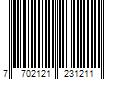 7 702121 231211